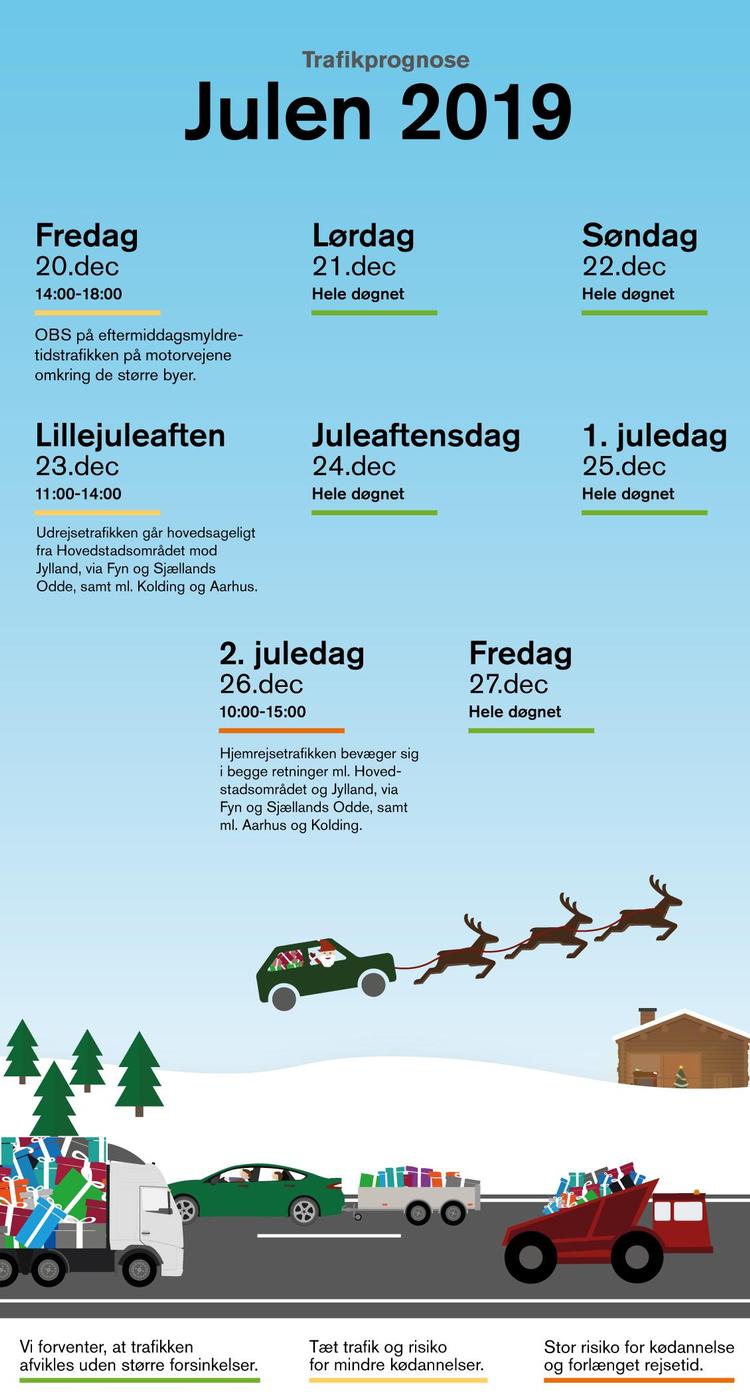 Trafikprognose
Julen 2019

Fredag
20.dec
14:00-18:00

OBS på eftermiddagsmyldretidstrafikken på motorvejene omkring de større byer.

Lørdag
21.dec
Hele døgnet

Søndag
22.dec
Hele døgnet

Lillejuleaften
23.dec
11:00-14:00

Udrejsetrafikken går hovedsageligt fra Hovedstadsområdet mod Jylland, via Fyn og Sjællands Odde, samt ml. Kolding og Aarhus.

Juleaftensdag
24.dec
Hele døgnet

1. juledag
25.dec
Hele døgnet

2. juledag
26.dec
10:00-15:00

Hjemrejsetrafikken bevæger sig i begge retninger ml. Hovedstadsområdet og Jylland, via Fyn og Sjællands Odde, samt ml. Aarhus og Kolding.

Fredag
27.dec
Hele døgnet

Vi forventer, at trafikken afvikles uden større forsinkelser.

Tæt trafik og risiko for mindre kødannelser.

Stor risiko for kødannelse og forlænget rejsetid.